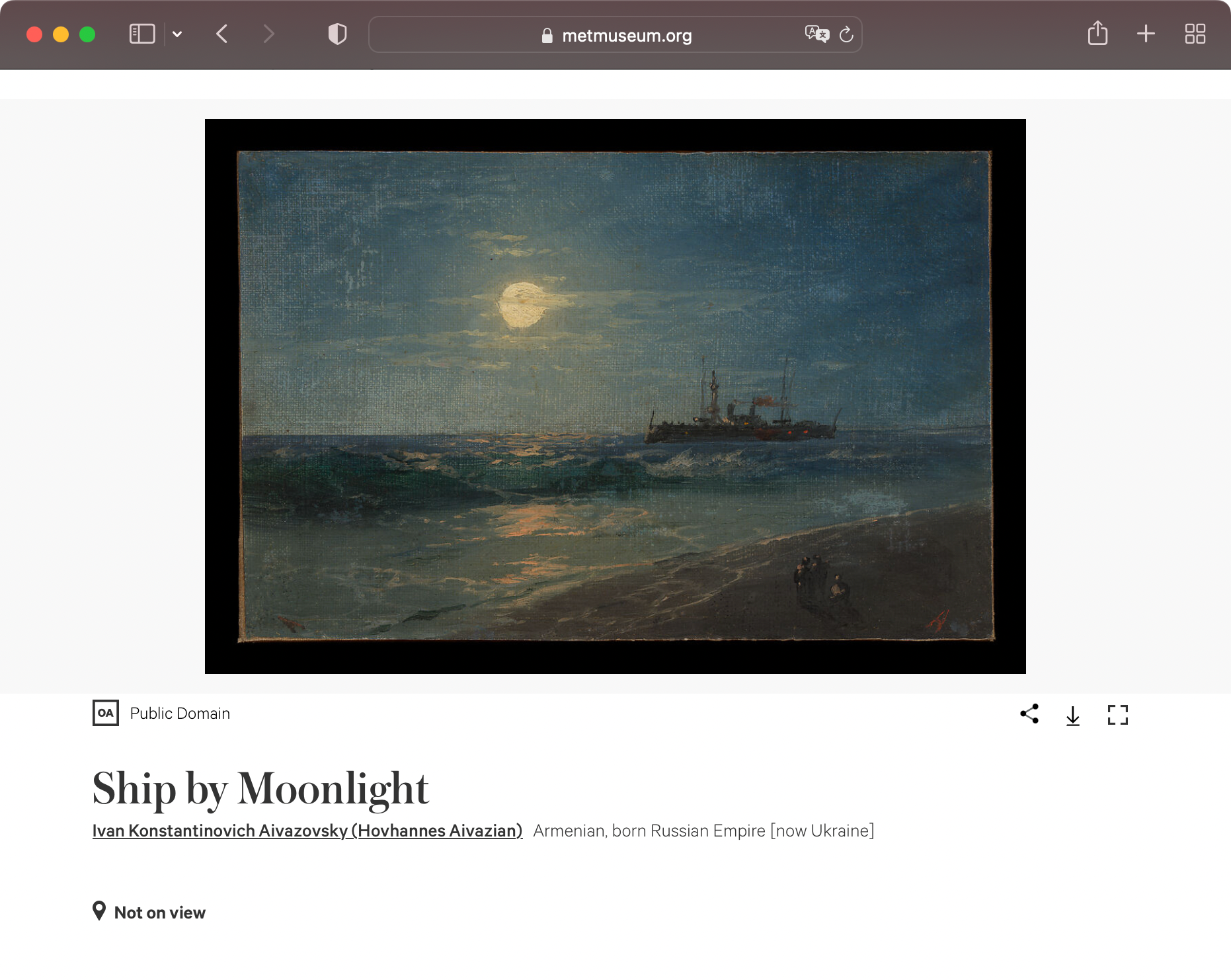 metmuseum.org

OA Public Domain

Ship by Moonlight

Ivan Konstantinovich Aivazovsky (Hovhannes Aivazian) Armenian, born Russian Empire [now Ukraine]

Not on view